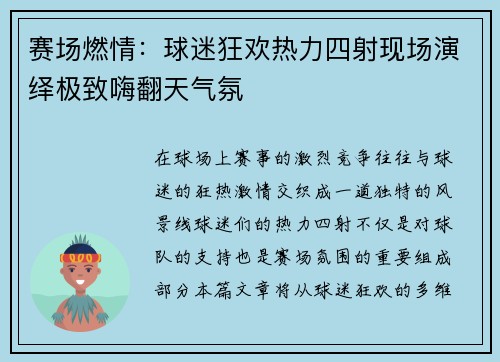 赛场燃情：球迷狂欢热力四射现场演绎极致嗨翻天气氛

在球场上赛事的激烈竞争往往与球迷的狂热激情交织成一道独特的风景线球迷们的热力四射不仅是对球队的支持也是赛场氛围的重要组成部分本篇文章将从球迷狂欢的多维